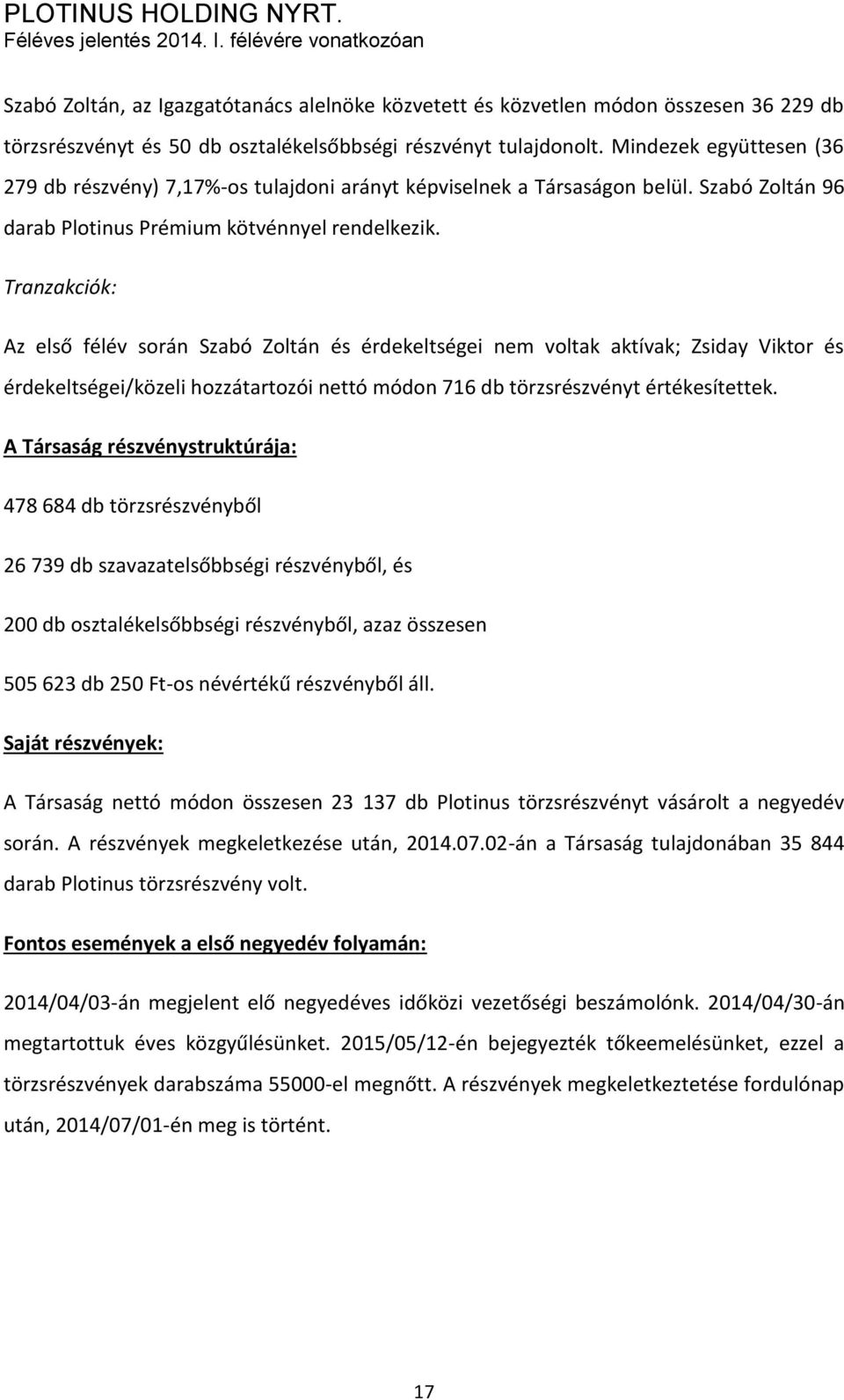 PLOTINUS HOLDING NYRT.
Féléves jelentés 2014. I. félévére vonatkozóan

Szabó Zoltán, az Igazgatótanács alelnöke közvetett és közvetlen módon összesen 36 229 db törzsrészvényt és 50 db osztalékelsőbbségi részvényt tulajdonolt. Mindezek együttesen (36 279 db részvény) 7,17%-os tulajdoni arányt képviselnek a Társaságon belül. Szabó Zoltán 96 darab Plotinus Prémium kötvénnyel rendelkezik.

Tranzakciók:

Az első félév során Szabó Zoltán és érdekeltségei nem voltak aktívak; Zsiday Viktor és érdekeltségei/közeli hozzátartozói nettó módon 716 db törzsrészvényt értékesítettek.

A Társaság részvénystruktúrája:

478 684 db törzsrészvényből

26 739 db szavazatelsőbbségi részvényből, és

200 db osztalékelsőbbségi részvényből, azaz összesen

505 623 db 250 Ft-os névértékű részvényből áll.

Saját részvények:

A Társaság nettó módon összesen 23 137 db Plotinus törzsrészvényt vásárolt a negyedév során. A részvények megkeletkezése után, 2014.07.02-án a Társaság tulajdonában 35 844 darab Plotinus törzsrészvény volt.

Fontos események a első negyedév folyamán:

2014/04/03-án megjelent elő negyedéves időközi vezetőségi beszámolónk. 2014/04/30-án megtartottuk éves közgyűlésünket. 2015/05/12-én bejegyezték tőkeemelésünket, ezzel a törzsrészvények darabszáma 55000-el megnőtt. A részvények megkeletkeztetése fordulónap után, 2014/07/01-én meg is történt.

17